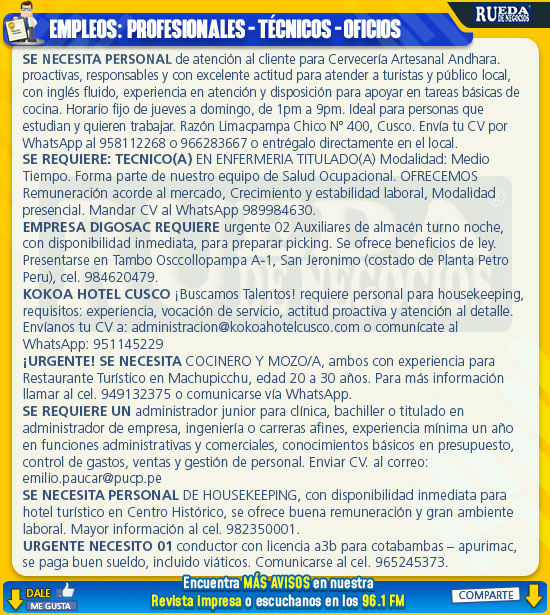 RUEDA DE NEGOCIOS

EMPLEOS: PROFESIONALES - TÉCNICOS - OFICIOS

SE NECESITA PERSONAL de atención al cliente para Cervecería Artesanal Andhara. proactivas, responsables y con excelente actitud para atender a turistas y público local, con inglés fluido, experiencia en atención y disposición para apoyar en tareas básicas de cocina. Horario fijo de jueves a domingo, de 1pm a 9pm. Ideal para personas que estudian y quieren trabajar. Razón Limacpampa Chico N° 400, Cusco. Envía tu CV por WhatsApp al 958112268 o 966283667 o entrégalo directamente en el local.
SE REQUIERE: TECNICO(A) EN ENFERMERIA TITULADO(A) Modalidad: Medio Tiempo. Forma parte de nuestro equipo de Salud Ocupacional. OFRECEMOS Remuneración acorde al mercado, Crecimiento y estabilidad laboral, Modalidad presencial. Mandar CV al WhatsApp 989984630.
EMPRESA DIGOSAC REQUIERE urgente 02 Auxiliares de almacén turno noche, con disponibilidad inmediata, para preparar picking. Se ofrece beneficios de ley. Presentarse en Tambo Osccollopampa A-1, San Jeronimo (costado de Planta Petro Peru), cel. 984620479.
KOKOA HOTEL CUSCO ¡Buscamos Talentos! requiere personal para housekeeping, requisitos: experiencia, vocación de servicio, actitud proactiva y atención al detalle. Envíanos tu CV a: administracion@kokoahotelcusco.com o comunícate al WhatsApp: 951145229
¡URGENTE! SE NECESITA COCINERO Y MOZO/A, ambos con experiencia para Restaurante Turístico en Machupicchu, edad 20 a 30 años. Para más información llamar al cel. 949132375 o comunicarse vía WhatsApp.
SE REQUIERE UN administrador junior para clínica, bachiller o titulado en administrador de empresa, ingeniería o carreras afines, experiencia mínima un año en funciones administrativas y comerciales, conocimientos básicos en presupuesto, control de gastos, ventas y gestión de personal. Enviar CV. al correo: emilio.paucar@pucp.pe
SE NECESITA PERSONAL DE HOUSEKEEPING, con disponibilidad inmediata para hotel turístico en Centro Histórico, se ofrece buena remuneración y gran ambiente laboral. Mayor información al cel. 982350001.
URGENTE NECESITO 01 conductor con licencia a3b para cotabambas – apurimac, se paga buen sueldo, incluido viáticos. Comunicarse al cel. 965245373.

DALE ME GUSTA
Encuentra MÁS AVISOS en nuestra Revista impresa o escuchanos en los 96.1 FM
COMPARTE